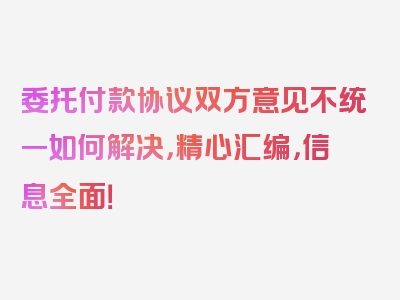 委托付款协议双方意见不统一如何解决，精心汇编，信息全面！